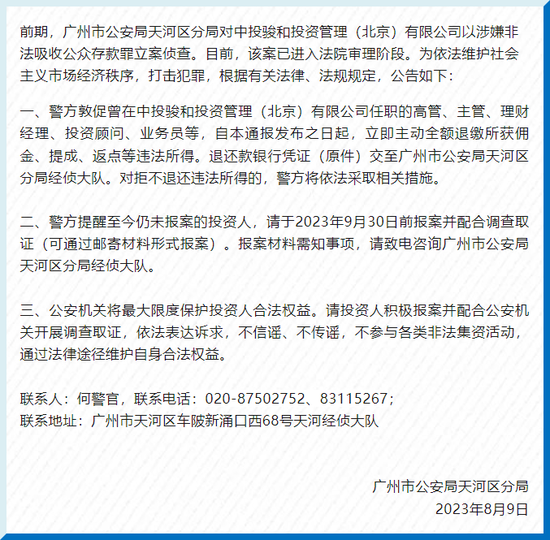 前期，广州市公安局天河区分局对中投骏和投资管理（北京）有限公司以涉嫌非法吸收公众存款罪立案侦查。目前，该案已进入法院审理阶段。为依法维护社会主义市场经济秩序，打击犯罪，根据有关法律、法规规定，公告如下：

一、警方敦促曾在中投骏和投资管理（北京）有限公司任职的高管、主管、理财经理、投资顾问、业务员等，自本通报发布之日起，立即主动全额退缴所获佣金、提成、返点等违法所得。退还款银行凭证（原件）交至广州市公安局天河区分局经侦大队。对拒不退还违法所得的，警方将依法采取相关措施。

二、警方提醒至今仍未报案的投资人，请于2023年9月30日前报案并配合调查取证（可通过邮寄材料形式报案）。报案材料需知事项，请致电咨询广州市公安局天河区分局经侦大队。

三、公安机关将最大限度保护投资人合法权益。请投资人积极报案并配合公安机关开展调查取证，依法表达诉求，不信谣、不传谣，不参与各类非法集资活动，通过法律途径维护自身合法权益。

联系人：何警官，联系电话：020-87502752、83115267；
联系地址：广州市天河区车陂新涌口西68号天河经侦大队

广州市公安局天河区分局
2023年8月9日